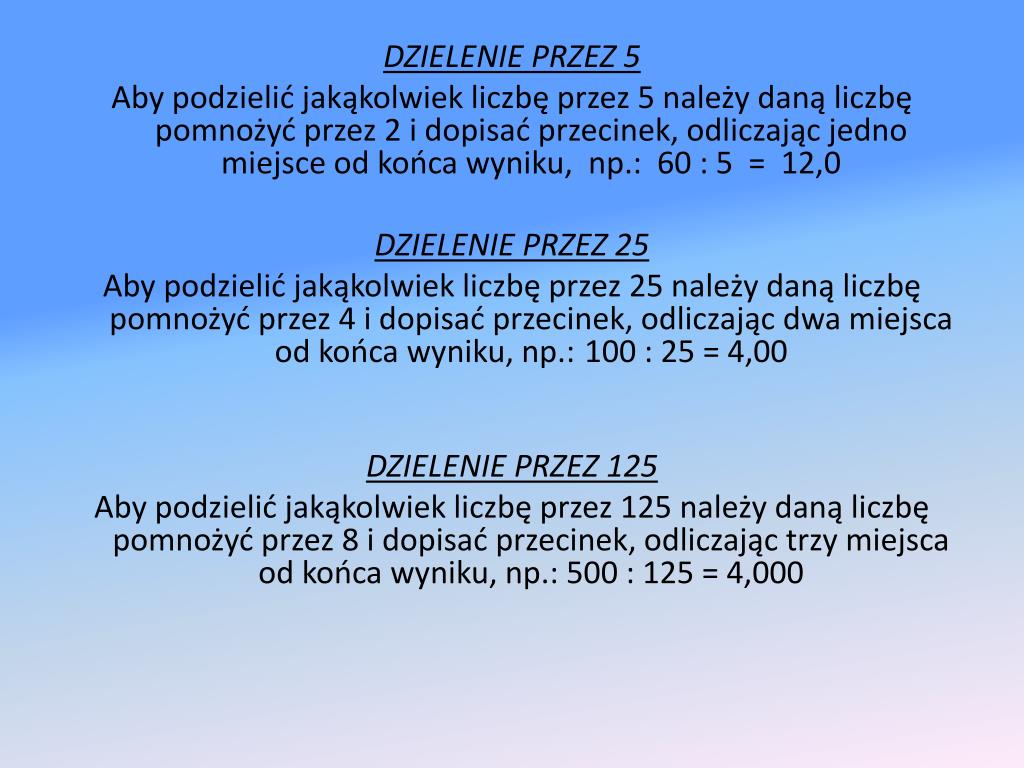 DZIELENIE PRZEZ 5

Aby podzielić jakąkolwiek liczbę przez 5 należy daną liczbę pomnożyć przez 2 i dopisać przecinek, odliczając jedno miejsce od końca wyniku, np.: 60 : 5 = 12,0

DZIELENIE PRZEZ 25

Aby podzielić jakąkolwiek liczbę przez 25 należy daną liczbę pomnożyć przez 4 i dopisać przecinek, odliczając dwa miejsca od końca wyniku, np.: 100 : 25 = 4,00

DZIELENIE PRZEZ 125

Aby podzielić jakąkolwiek liczbę przez 125 należy daną liczbę pomnożyć przez 8 i dopisać przecinek, odliczając trzy miejsca od końca wyniku, np.: 500 : 125 = 4,000